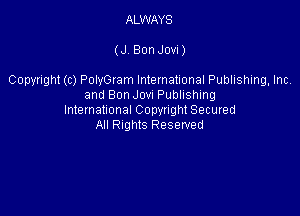 ALWAYS

( J. Bon Jovi )

Copyright (c) PolyGram International Publishing, Inc.
and Bon Jovi Publishing
International Copyright Secured
All Rights Reserved